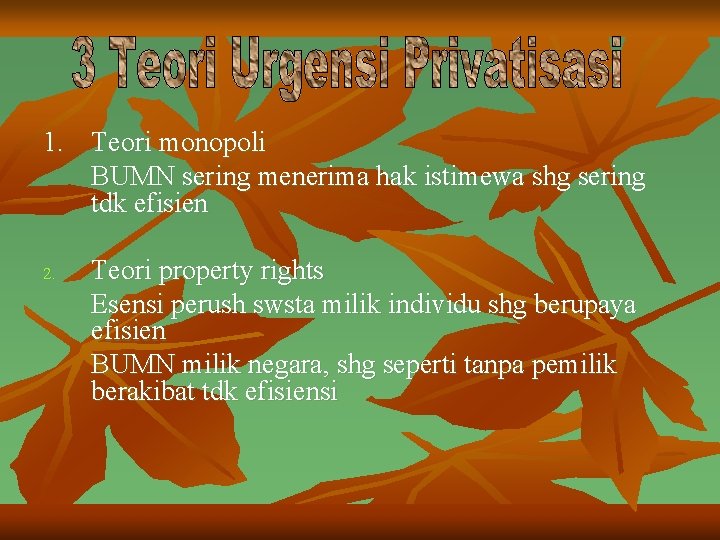 3 Teori Urgensi Privatisasi

1. Teori monopoli
BUMN sering menerima hak istimewa shg sering tdk efisien

2. Teori property rights
Esensi perush swsta milik individu shg berupaya efisien
BUMN milik negara, shg seperti tanpa pemilik berakibat tdk efisiensi